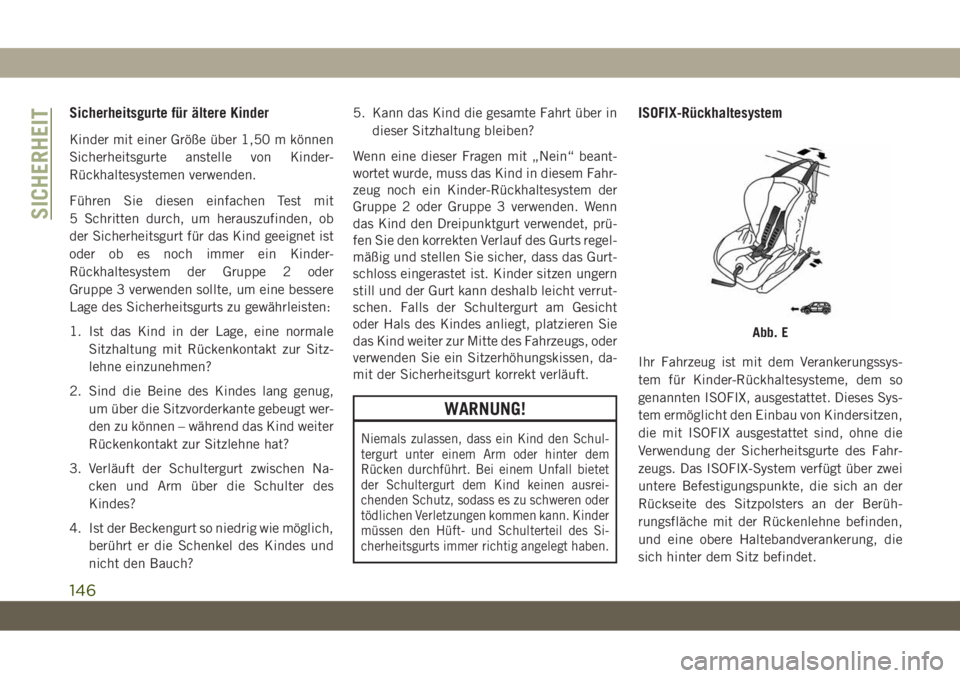 SICHERHEIT

Sicherheitsgurte für ältere Kinder

Kinder mit einer Größe über 1,50 m können Sicherheitsgurte anstelle von Kinder-Rückhaltesystemen verwenden.

Führen Sie diesen einfachen Test mit 5 Schritten durch, um herauszufinden, ob der Sicherheitsgurt für das Kind geeignet ist oder ob es noch immer ein Kinder-Rückhaltesystem der Gruppe 2 oder Gruppe 3 verwenden sollte, um eine bessere Lage des Sicherheitsgurts zu gewährleisten:

1. Ist das Kind in der Lage, eine normale Sitzhaltung mit Rückenkontakt zur Sitzlehne einzunehmen?

2. Sind die Beine des Kindes lang genug, um über die Sitzvorderkante gebeugt werden zu können – während das Kind weiter Rückenkontakt zur Sitzlehne hat?

3. Verläuft der Schultergurt zwischen Nacken und Arm über die Schulter des Kindes?

4. Ist der Beckengurt so niedrig wie möglich, berührt er die Schenkel des Kindes und nicht den Bauch?

5. Kann das Kind die gesamte Fahrt über in dieser Sitzhaltung bleiben?

Wenn eine dieser Fragen mit „Nein“ beantwortet wurde, muss das Kind in diesem Fahrzeug noch ein Kinder-Rückhaltesystem der Gruppe 2 oder Gruppe 3 verwenden. Wenn das Kind den Dreipunktgurt verwendet, prüfen Sie den korrekten Verlauf des Gurts regelmäßig und stellen Sie sicher, dass das Gurtschloss eingerastet ist. Kinder sitzen ungern still und der Gurt kann deshalb leicht verrutschen. Falls der Schultergurt am Gesicht oder Hals des Kindes anliegt, platzieren Sie das Kind weiter zur Mitte des Fahrzeugs, oder verwenden Sie ein Sitzerhöhungskissen, damit der Sicherheitsgurt korrekt verläuft.

WARNUNG!

Niemals zulassen, dass ein Kind den Schultergurt unter einem Arm oder hinter dem Rücken durchführt. Bei einem Unfall bietet der Schultergurt dem Kind keinen ausreichenden Schutz, sodass es zu schweren oder tödlichen Verletzungen kommen kann. Kinder müssen den Hüft- und Schulterteil des Sicherheitsgurts immer richtig angelegt haben.

ISOFIX-Rückhaltesystem

Abb. E

Ihr Fahrzeug ist mit dem Verankerungssystem für Kinder-Rückhaltesysteme, dem so genannten ISOFIX, ausgestattet. Dieses System ermöglicht den Einbau von Kindersitzen, die mit ISOFIX ausgestattet sind, ohne die Verwendung der Sicherheitsgurte des Fahrzeugs. Das ISOFIX-System verfügt über zwei untere Befestigungspunkte, die sich an der Rückseite des Sitzpolsters an der Berührungsfläche mit der Rückenlehne befinden, und eine obere Haltebandverankerung, die sich hinter dem Sitz befindet.

146

carmanualsonline.info